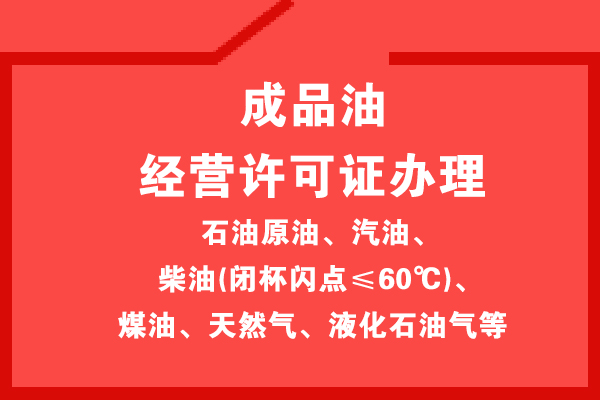 成品油
经营许可证办理
石油原油、汽油、
柴油(闭杯闪点≤60℃)、
煤油、天然气、液化石油气等